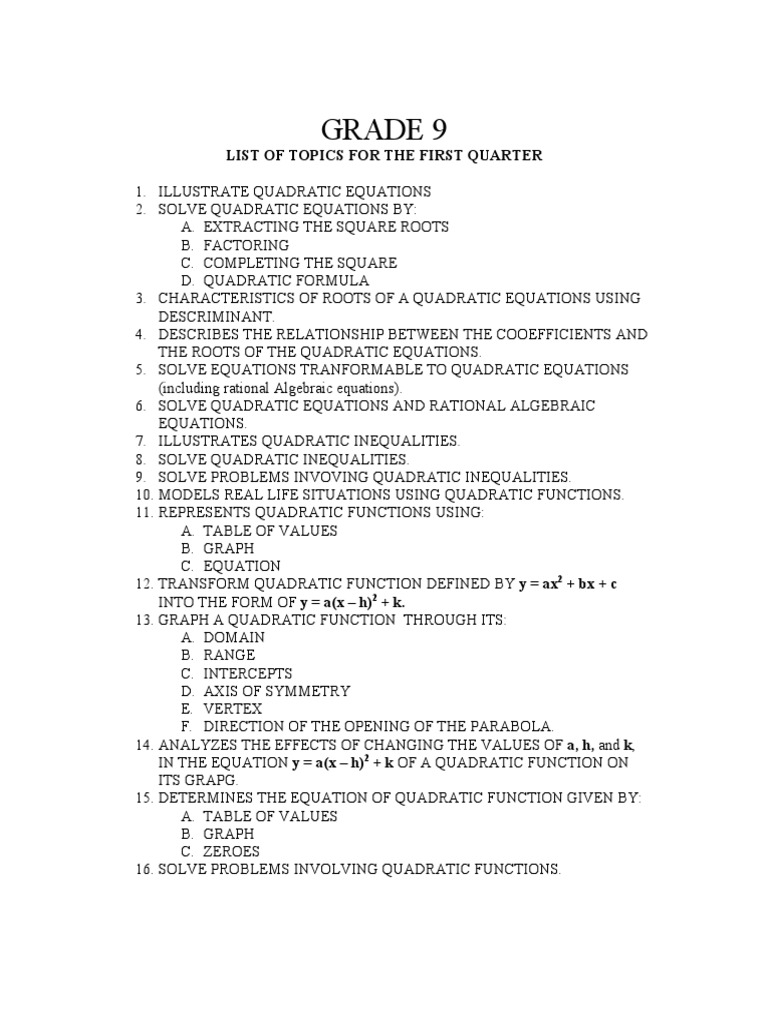 GRADE 9

LIST OF TOPICS FOR THE FIRST QUARTER

1. ILLUSTRATE QUADRATIC EQUATIONS
2. SOLVE QUADRATIC EQUATIONS BY:
A. EXTRACTING THE SQUARE ROOTS
B. FACTORING
C. COMPLETING THE SQUARE
D. QUADRATIC FORMULA
3. CHARACTERISTICS OF ROOTS OF A QUADRATIC EQUATIONS USING DESCRIMINANT.
4. DESCRIBES THE RELATIONSHIP BETWEEN THE COOEFFICIENTS AND THE ROOTS OF THE QUADRATIC EQUATIONS.
5. SOLVE EQUATIONS TRANFORMABLE TO QUADRATIC EQUATIONS (including rational Algebraic equations).
6. SOLVE QUADRATIC EQUATIONS AND RATIONAL ALGEBRAIC EQUATIONS.
7. ILLUSTRATES QUADRATIC INEQUALITIES.
8. SOLVE QUADRATIC INEQUALITIES.
9. SOLVE PROBLEMS INVOVING QUADRATIC INEQUALITIES.
10. MODELS REAL LIFE SITUATIONS USING QUADRATIC FUNCTIONS.
11. REPRESENTS QUADRATIC FUNCTIONS USING:
A. TABLE OF VALUES
B. GRAPH
C. EQUATION
12. TRANSFORM QUADRATIC FUNCTION DEFINED BY $y = ax^2 + bx + c$ INTO THE FORM OF $y = a(x - h)^2 + k$.
13. GRAPH A QUADRATIC FUNCTION THROUGH ITS:
A. DOMAIN
B. RANGE
C. INTERCEPTS
D. AXIS OF SYMMETRY
E. VERTEX
F. DIRECTION OF THE OPENING OF THE PARABOLA.
14. ANALYZES THE EFFECTS OF CHANGING THE VALUES OF a, h, and k, IN THE EQUATION $y = a(x - h)^2 + k$ OF A QUADRATIC FUNCTION ON ITS GRAPG.
15. DETERMINES THE EQUATION OF QUADRATIC FUNCTION GIVEN BY:
A. TABLE OF VALUES
B. GRAPH
C. ZEROES
16. SOLVE PROBLEMS INVOLVING QUADRATIC FUNCTIONS.